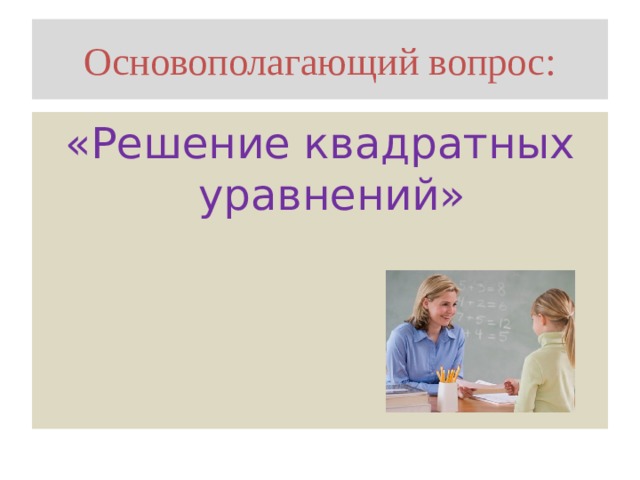 Основополагающий вопрос:

«Решение квадратных уравнений»

$5+3=8$
$+2=6$
$7+5=12$
$+4=5$